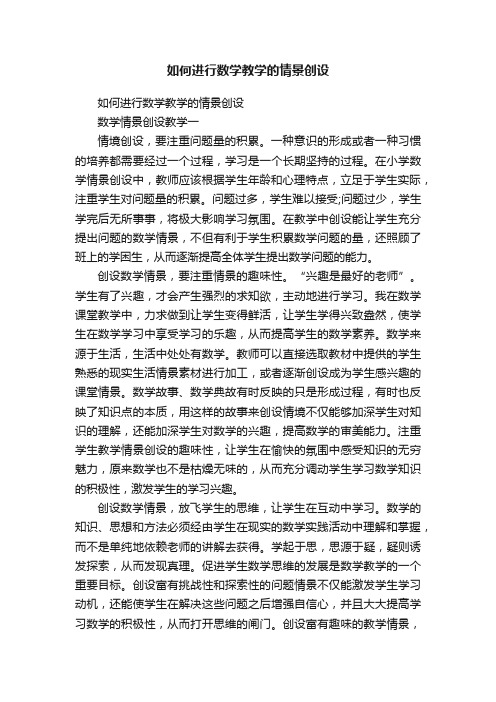 如何进行数学教学的情景创设

如何进行数学教学的情景创设

数学情景创设教学一

情境创设，要注重问题量的积累。一种意识的形成或者一种习惯的培养都需要经过一个过程，学习是一个长期坚持的过程。在小学数学情景创设中，教师应该根据学生年龄和心理特点，立足于学生实际，注重学生对问题量的积累。问题过多，学生难以接受;问题过少，学生学完后无所事事，将极大影响学习氛围。在教学中创设能让学生充分提出问题的数学情景，不但有利于学生积累数学问题的量，还照顾了班上的学困生，从而逐渐提高全体学生提出数学问题的能力。

创设数学情景，要注重情景的趣味性。“兴趣是最好的老师”。学生有了兴趣，才会产生强烈的求知欲，主动地进行学习。我在数学课堂教学中，力求做到让学生变得鲜活，让学生学得兴致盎然，使学生在数学学习中享受学习的乐趣，从而提高学生的数学素养。数学来源于生活，生活中处处有数学。教师可以直接选取教材中提供的学生熟悉的现实生活情景素材进行加工，或者逐渐创设成为学生感兴趣的课堂情景。数学故事、数学典故有时反映的只是形成过程，有时也反映了知识点的本质，用这样的故事来创设情境不仅能够加深学生对知识的理解，还能加深学生对数学的兴趣，提高数学的审美能力。注重学生教学情景创设的趣味性，让学生在愉快的氛围中感受知识的无穷魅力，原来数学也不是枯燥无味的，从而充分调动学生学习数学知识的积极性，激发学生的学习兴趣。

创设数学情景，放飞学生的思维，让学生在互动中学习。数学的知识、思想和方法必须经由学生在现实的数学实践活动中理解和掌握，而不是单纯地依赖老师的讲解去获得。学起于思，思源于疑，疑则诱发探索，从而发现真理。促进学生数学思维的发展是数学教学的一个重要目标。创设富有挑战性和探索性的问题情景不仅能激发学生学习动机，还能使学生在解决这些问题之后增强自信心，并且大大提高学习数学的积极性，从而打开思维的闸门。创设富有趣味的教学情景，